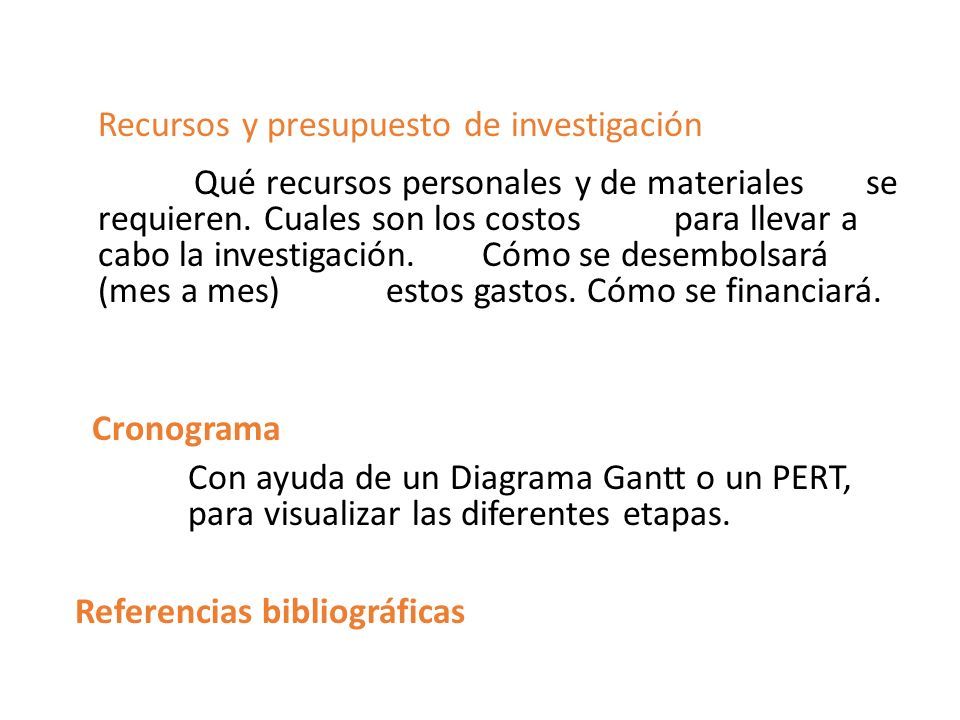 Recursos y presupuesto de investigación

Qué recursos personales y de materiales se requieren. Cuales son los costos para llevar a cabo la investigación. Cómo se desembolsará (mes a mes) estos gastos. Cómo se financiará.

Cronograma

Con ayuda de un Diagrama Gantt o un PERT, para visualizar las diferentes etapas.

Referencias bibliográficas